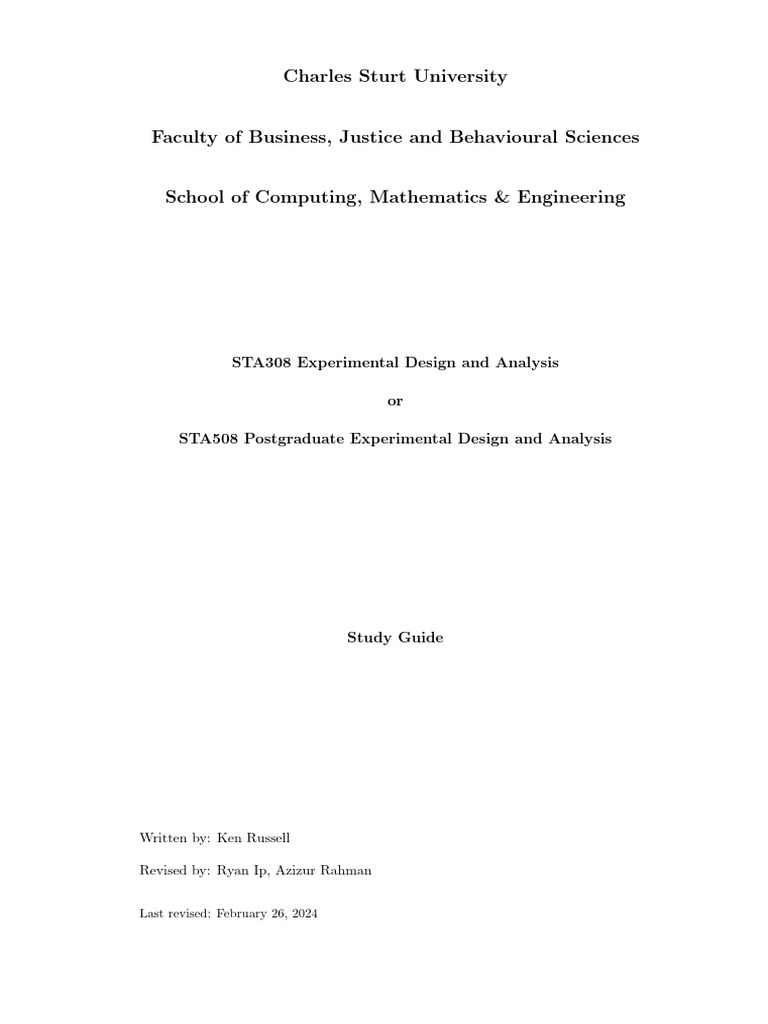 Charles Sturt University

Faculty of Business, Justice and Behavioural Sciences

School of Computing, Mathematics & Engineering

STA308 Experimental Design and Analysis

or

STA508 Postgraduate Experimental Design and Analysis

Study Guide

Written by: Ken Russell

Revised by: Ryan Ip, Azizur Rahman

Last revised: February 26, 2024